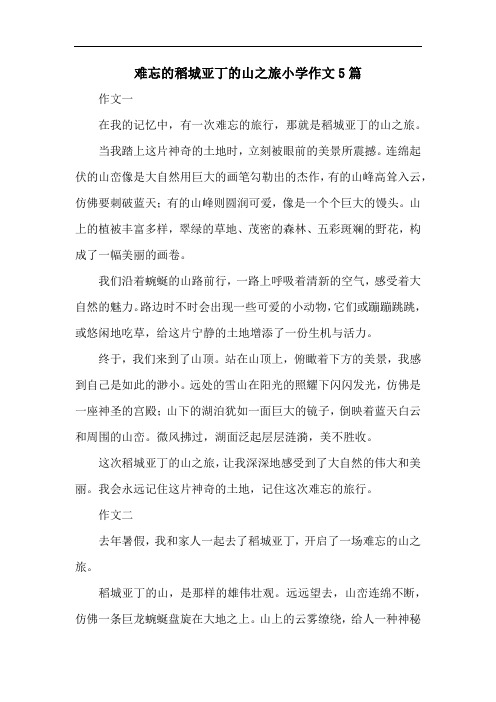 难忘的稻城亚丁的山之旅小学作文5篇

作文一

在我的记忆中，有一次难忘的旅行，那就是稻城亚丁的山之旅。

当我踏上这片神奇的土地时，立刻被眼前的美景所震撼。连绵起伏的山峦像是大自然用巨大的画笔勾勒出的杰作，有的山峰高耸入云，仿佛要刺破蓝天；有的山峰则圆润可爱，像是一个个巨大的馒头。山上的植被丰富多样，翠绿的草地、茂密的森林、五彩斑斓的野花，构成了一幅美丽的画卷。

我们沿着蜿蜒的山路前行，一路上呼吸着清新的空气，感受着大自然的魅力。路边时不时会出现一些可爱的小动物，它们或蹦蹦跳跳，或悠闲地吃草，给这片宁静的土地增添了一份生机与活力。

终于，我们来到了山顶。站在山顶上，俯瞰着下方的美景，我感到自己是如此的渺小。远处的雪山在阳光的照耀下闪闪发光，仿佛是一座神圣的宫殿；山下的湖泊犹如一面巨大的镜子，倒映着蓝天白云和周围的山峦。微风拂过，湖面泛起层层涟漪，美不胜收。

这次稻城亚丁的山之旅，让我深深地感受到了大自然的伟大和美丽。我会永远记住这片神奇的土地，记住这次难忘的旅行。

作文二

去年暑假，我和家人一起去了稻城亚丁，开启了一场难忘的山之旅。

稻城亚丁的山，是那样的雄伟壮观。远远望去，山峦连绵不断，仿佛一条巨龙蜿蜒盘旋在大地之上。山上的云雾缭绕，给人一种神秘